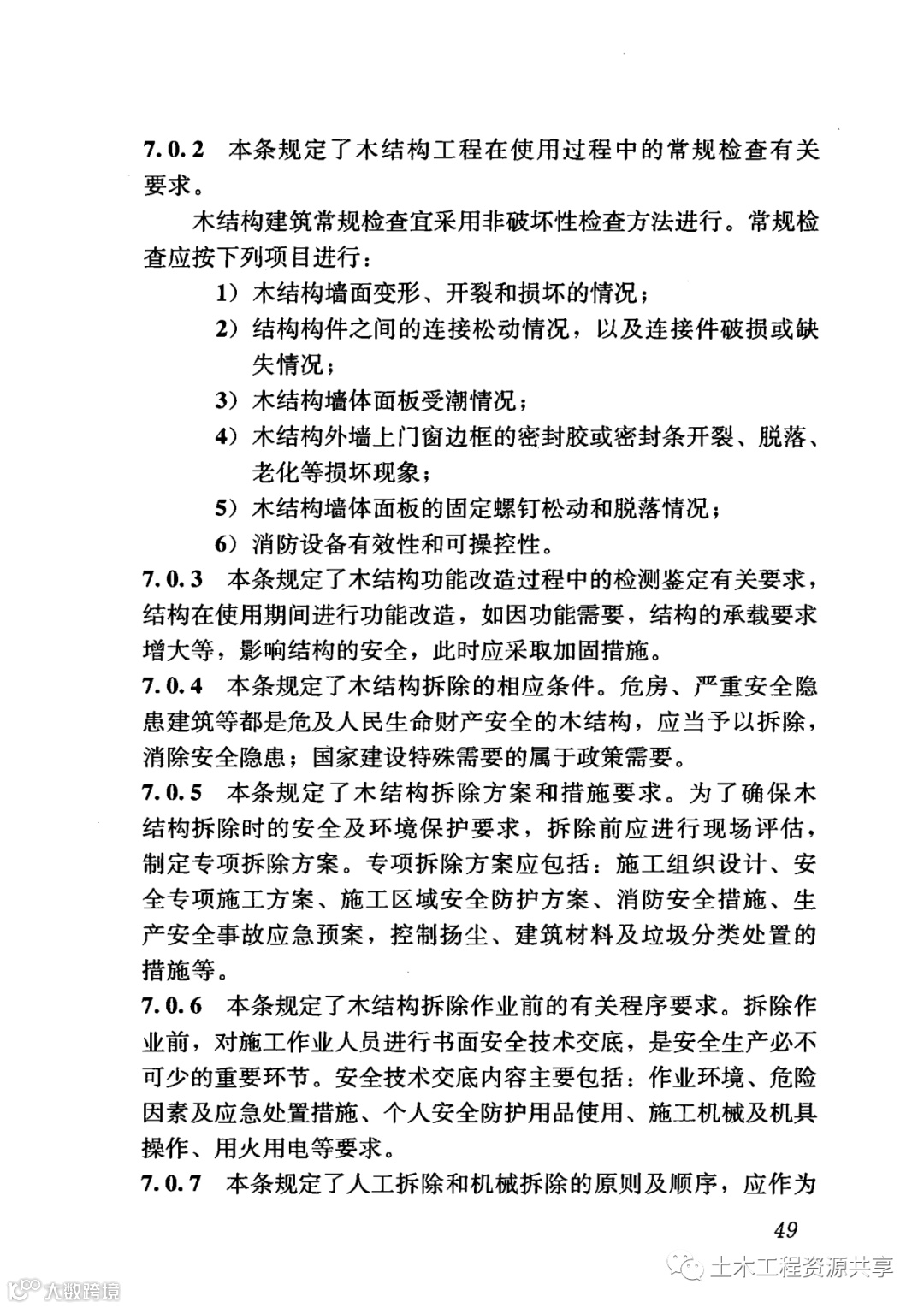 7.0.2 本条规定了木结构工程在使用过程中的常规检查有关要求。

木结构建筑常规检查宜采用非破坏性检查方法进行。常规检查应按下列项目进行：

1）木结构墙面变形、开裂和损坏的情况；

2）结构构件之间的连接松动情况，以及连接件破损或缺失情况；

3）木结构墙体面板受潮情况；

4）木结构外墙上门窗边框的密封胶或密封条开裂、脱落、老化等损坏现象；

5）木结构墙体面板的固定螺钉松动和脱落情况；

6）消防设备有效性和可操控性。

7.0.3 本条规定了木结构功能改造过程中的检测鉴定有关要求，结构在使用期间进行功能改造，如因功能需要，结构的承载要求增大等，影响结构的安全，此时应采取加固措施。

7.0.4 本条规定了木结构拆除的相应条件。危房、严重安全隐患建筑等都是危及人民生命财产安全的木结构，应当予以拆除，消除安全隐患；国家建设特殊需要的属于政策需要。

7.0.5 本条规定了木结构拆除方案和措施要求。为了确保木结构拆除时的安全及环境保护要求，拆除前应进行现场评估，制定专项拆除方案。专项拆除方案应包括：施工组织设计、安全专项施工方案、施工区域安全防护方案、消防安全措施、生产安全事故应急预案，控制扬尘、建筑材料及垃圾分类处置的措施等。

7.0.6 本条规定了木结构拆除作业前的有关程序要求。拆除作业前，对施工作业人员进行书面安全技术交底，是安全生产必不可少的重要环节。安全技术交底内容主要包括：作业环境、危险因素及应急处置措施、个人安全防护用品使用、施工机械及机具操作、用火用电等要求。

7.0.7 本条规定了人工拆除和机械拆除的原则及顺序，应作为

49

土木工程资源共享

大数跨境